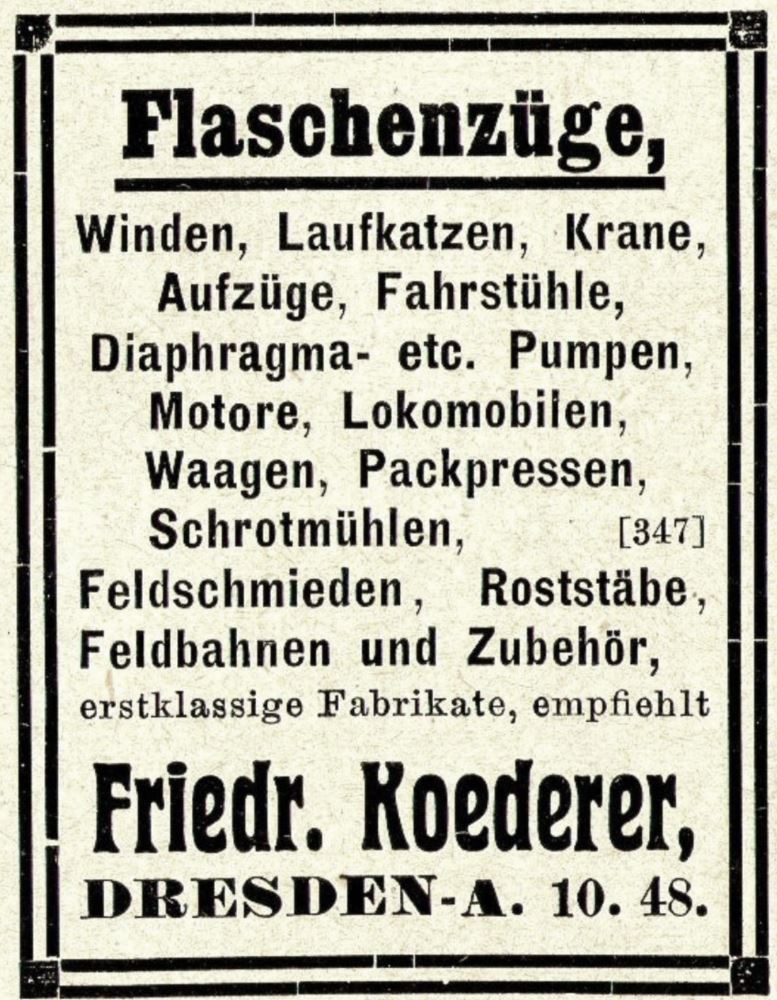 Flaschenzüge,

Winden, Laufkatzen, Krane, Aufzüge, Fahrstühle, Diaphragma- etc. Pumpen, Motore, Lokomobilen, Waagen, Packpressen, Schrotmühlen, [347] Feldschmieden, Roststäbe, Feldbahnen und Zubehör, erstklassige Fabrikate, empfiehlt

Friedr. Koederer,

DRESDEN-A. 10. 48.